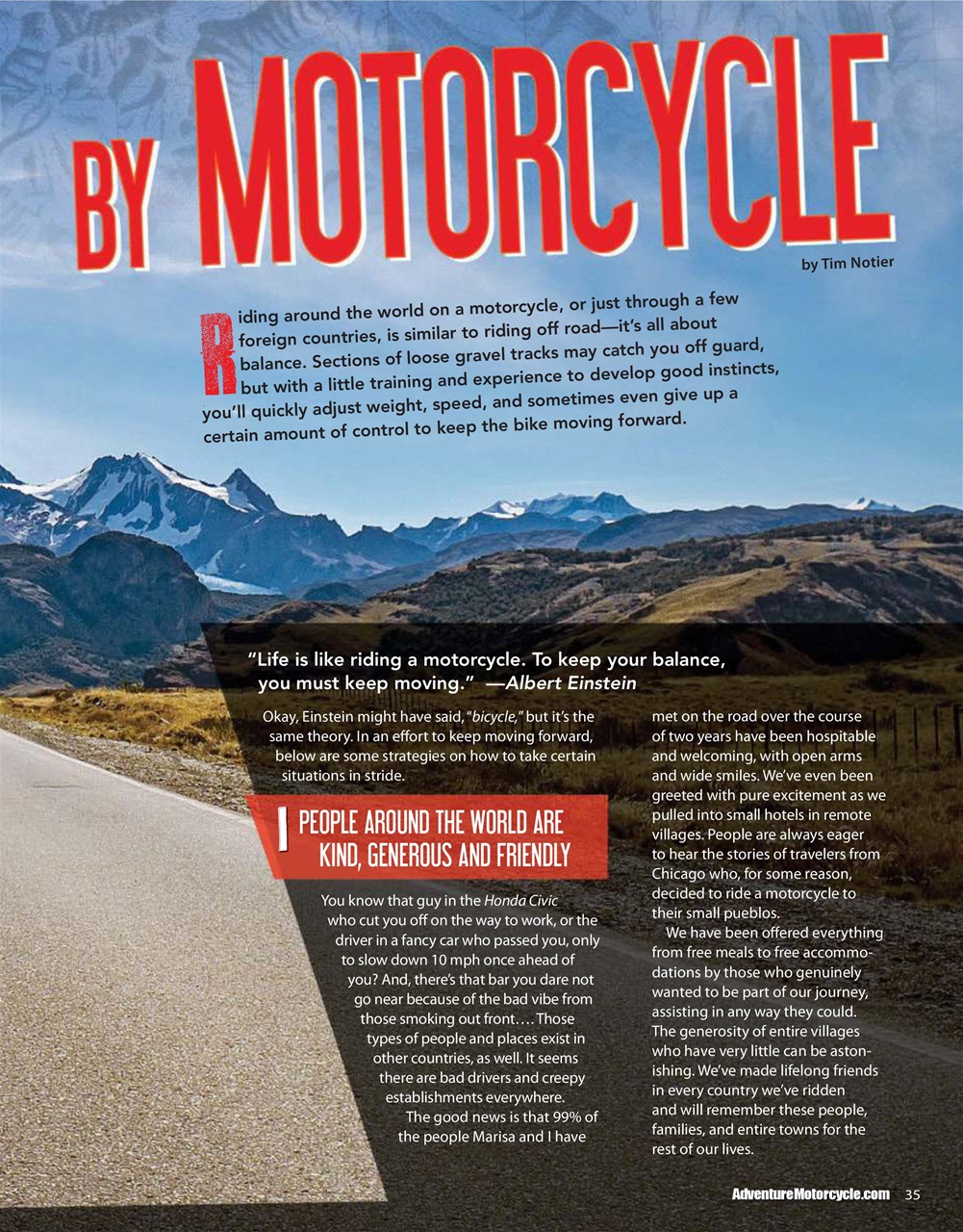 BY MOTORCYCLE

by Tim Notier

Riding around the world on a motorcycle, or just through a few foreign countries, is similar to riding off road—it's all about balance. Sections of loose gravel tracks may catch you off guard, but with a little training and experience to develop good instincts, you'll quickly adjust weight, speed, and sometimes even give up a certain amount of control to keep the bike moving forward.

"Life is like riding a motorcycle. To keep your balance, you must keep moving." —Albert Einstein

Okay, Einstein might have said, "bicycle," but it's the same theory. In an effort to keep moving forward, below are some strategies on how to take certain situations in stride.

1 PEOPLE AROUND THE WORLD ARE KIND, GENEROUS AND FRIENDLY

You know that guy in the Honda Civic who cut you off on the way to work, or the driver in a fancy car who passed you, only to slow down 10 mph once ahead of you? And, there's that bar you dare not go near because of the bad vibe from those smoking out front.... Those types of people and places exist in other countries, as well. It seems there are bad drivers and creepy establishments everywhere.

The good news is that 99% of the people Marisa and I have met on the road over the course of two years have been hospitable and welcoming, with open arms and wide smiles. We've even been greeted with pure excitement as we pulled into small hotels in remote villages. People are always eager to hear the stories of travelers from Chicago who, for some reason, decided to ride a motorcycle to their small pueblos.

We have been offered everything from free meals to free accommodations by those who genuinely wanted to be part of our journey, assisting in any way they could. The generosity of entire villages who have very little can be astonishing. We've made lifelong friends in every country we've ridden and will remember these people, families, and entire towns for the rest of our lives.

AdventureMotorcycle.com 35